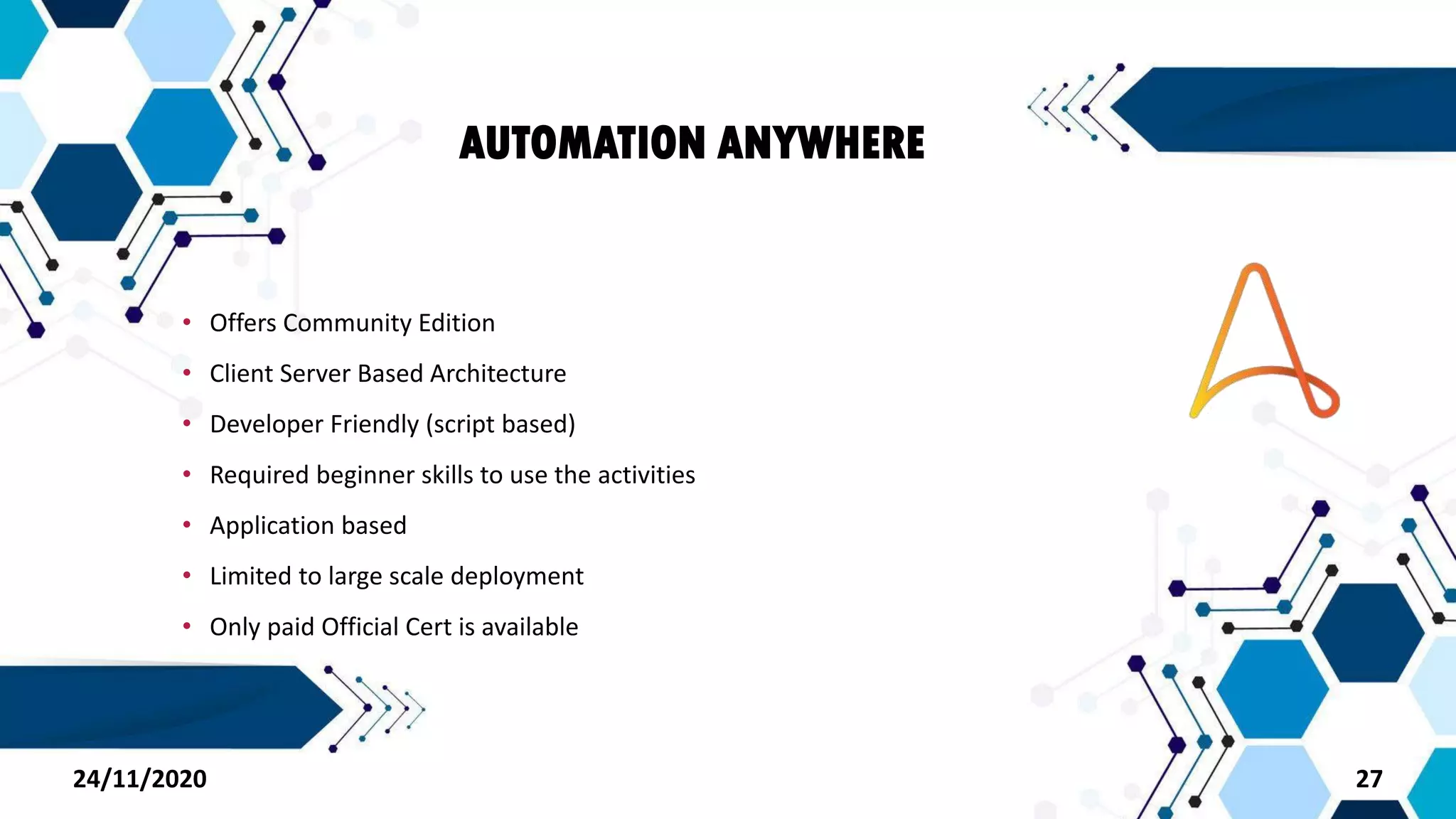 AUTOMATION ANYWHERE

• Offers Community Edition
• Client Server Based Architecture
• Developer Friendly (script based)
• Required beginner skills to use the activities
• Application based
• Limited to large scale deployment
• Only paid Official Cert is available

24/11/2020

27